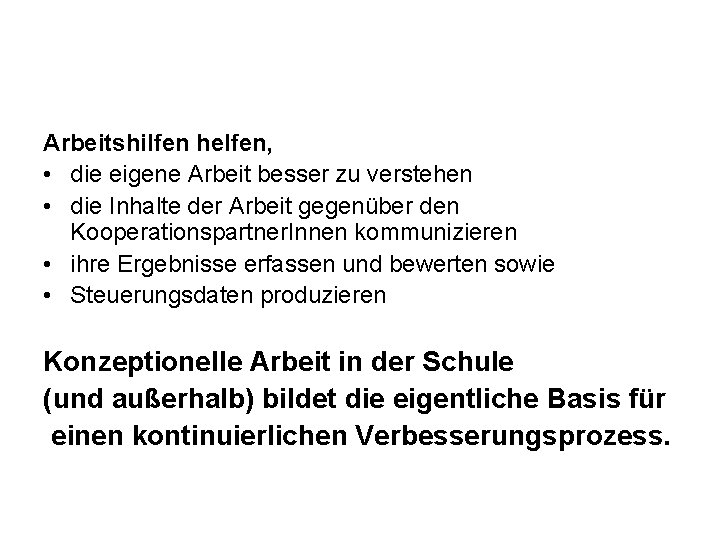 Arbeitshilfen helfen,
• die eigene Arbeit besser zu verstehen
• die Inhalte der Arbeit gegenüber den KooperationspartnerInnen kommunizieren
• ihre Ergebnisse erfassen und bewerten sowie
• Steuerungsdaten produzieren

Konzeptionelle Arbeit in der Schule (und außerhalb) bildet die eigentliche Basis für einen kontinuierlichen Verbesserungsprozess.